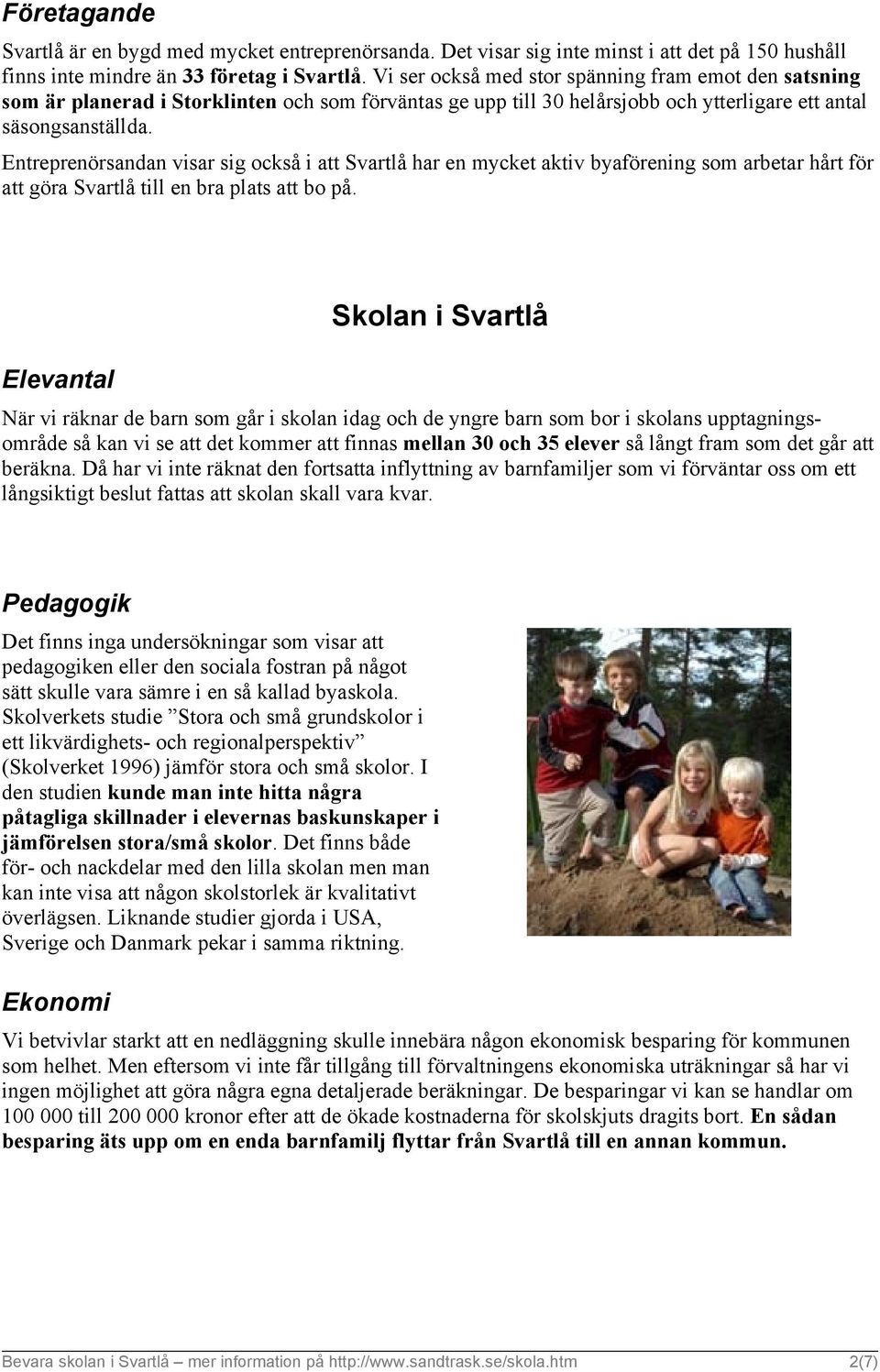 Företagande

Svartlå är en bygd med mycket entreprenörsanda. Det visar sig inte minst i att det på 150 hushåll finns inte mindre än 33 företag i Svartlå. Vi ser också med stor spänning fram emot den satsning som är planerad i Storklinten och som förväntas ge upp till 30 helårsjobb och ytterligare ett antal säsongsanställda.

Entreprenörsandan visar sig också i att Svartlå har en mycket aktiv byaförening som arbetar hårt för att göra Svartlå till en bra plats att bo på.

Skolan i Svartlå

Elevantal

När vi räknar de barn som går i skolan idag och de yngre barn som bor i skolans upptagningsområde så kan vi se att det kommer att finnas mellan 30 och 35 elever så långt fram som det går att beräkna. Då har vi inte räknat den fortsatta inflyttning av barnfamiljer som vi förväntar oss om ett långsiktigt beslut fattas att skolan skall vara kvar.

Pedagogik

Det finns inga undersökningar som visar att pedagogiken eller den sociala fostran på något sätt skulle vara sämre i en så kallad byaskola. Skolverkets studie ”Stora och små grundskolor i ett likvärdighets- och regionalperspektiv” (Skolverket 1996) jämför stora och små skolor. I den studien kunde man inte hitta några påtagliga skillnader i elevernas baskunskaper i jämförelsen stora/små skolor. Det finns både för- och nackdelar med den lilla skolan men man kan inte visa att någon skolstorlek är kvalitativt överlägsen. Liknande studier gjorda i USA, Sverige och Danmark pekar i samma riktning.

Ekonomi

Vi betvivlar starkt att en nedläggning skulle innebära någon ekonomisk besparing för kommunen som helhet. Men eftersom vi inte får tillgång till förvaltningens ekonomiska uträkningar så har vi ingen möjlighet att göra några egna detaljerade beräkningar. De besparingar vi kan se handlar om 100 000 till 200 000 kronor efter att de ökade kostnaderna för skolskjuts dragits bort. En sådan besparing äts upp om en enda barnfamilj flyttar från Svartlå till en annan kommun.

Bevara skolan i Svartlå — mer information på http://www.sandtrask.se/skola.htm 2(7)